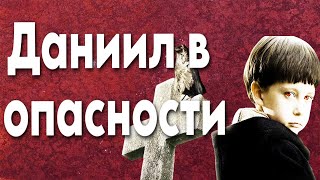 Даниил в опасности